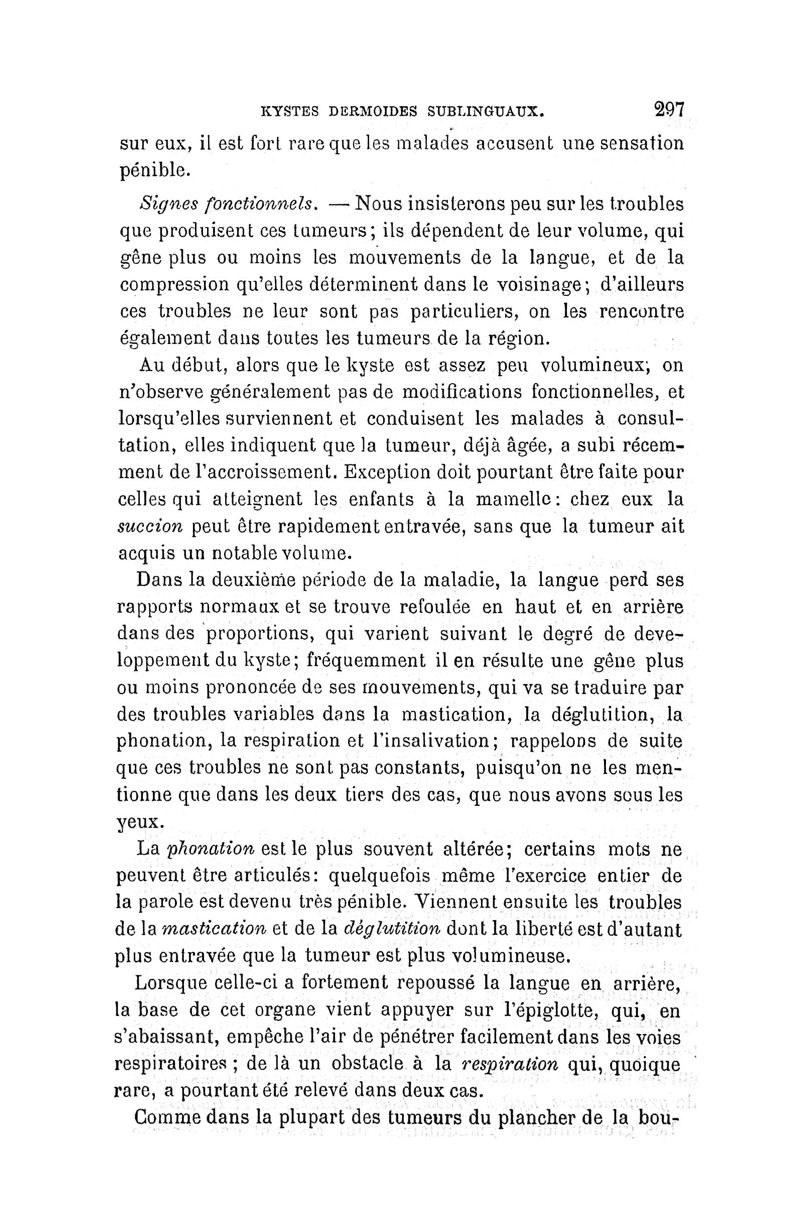 KYSTES DERMOIDES SUBLINGUAUX. 297

sur eux, il est fort rare que les malades accusent une sensation pénible.

Signes fonctionnels. — Nous insisterons peu sur les troubles que produisent ces tumeurs; ils dépendent de leur volume, qui gêne plus ou moins les mouvements de la langue, et de la compression qu'elles déterminent dans le voisinage; d'ailleurs ces troubles ne leur sont pas particuliers, on les rencontre également dans toutes les tumeurs de la région.

Au début, alors que le kyste est assez peu volumineux, on n'observe généralement pas de modifications fonctionnelles, et lorsqu'elles surviennent et conduisent les malades à consultation, elles indiquent que la tumeur, déjà âgée, a subi récemment de l'accroissement. Exception doit pourtant être faite pour celles qui atteignent les enfants à la mamelle: chez eux la succion peut être rapidement entravée, sans que la tumeur ait acquis un notable volume.

Dans la deuxième période de la maladie, la langue perd ses rapports normaux et se trouve refoulée en haut et en arrière dans des proportions, qui varient suivant le degré de developpement du kyste; fréquemment il en résulte une gêne plus ou moins prononcée de ses mouvements, qui va se traduire par des troubles variables dans la mastication, la déglutition, la phonation, la respiration et l'insalivation; rappelons de suite que ces troubles ne sont pas constants, puisqu'on ne les mentionne que dans les deux tiers des cas, que nous avons sous les yeux.

La phonation est le plus souvent altérée; certains mots ne peuvent être articulés: quelquefois même l'exercice entier de la parole est devenu très pénible. Viennent ensuite les troubles de la mastication et de la déglutition dont la liberté est d'autant plus entravée que la tumeur est plus volumineuse.

Lorsque celle-ci a fortement repoussé la langue en arrière, la base de cet organe vient appuyer sur l'épiglotte, qui, en s'abaissant, empêche l'air de pénétrer facilement dans les voies respiratoires; de là un obstacle à la respiration qui, quoique rare, a pourtant été relevé dans deux cas.

Comme dans la plupart des tumeurs du plancher de la bou-